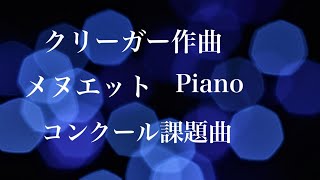 クリーガー作曲

メヌエット　Piano

コンクール課題曲